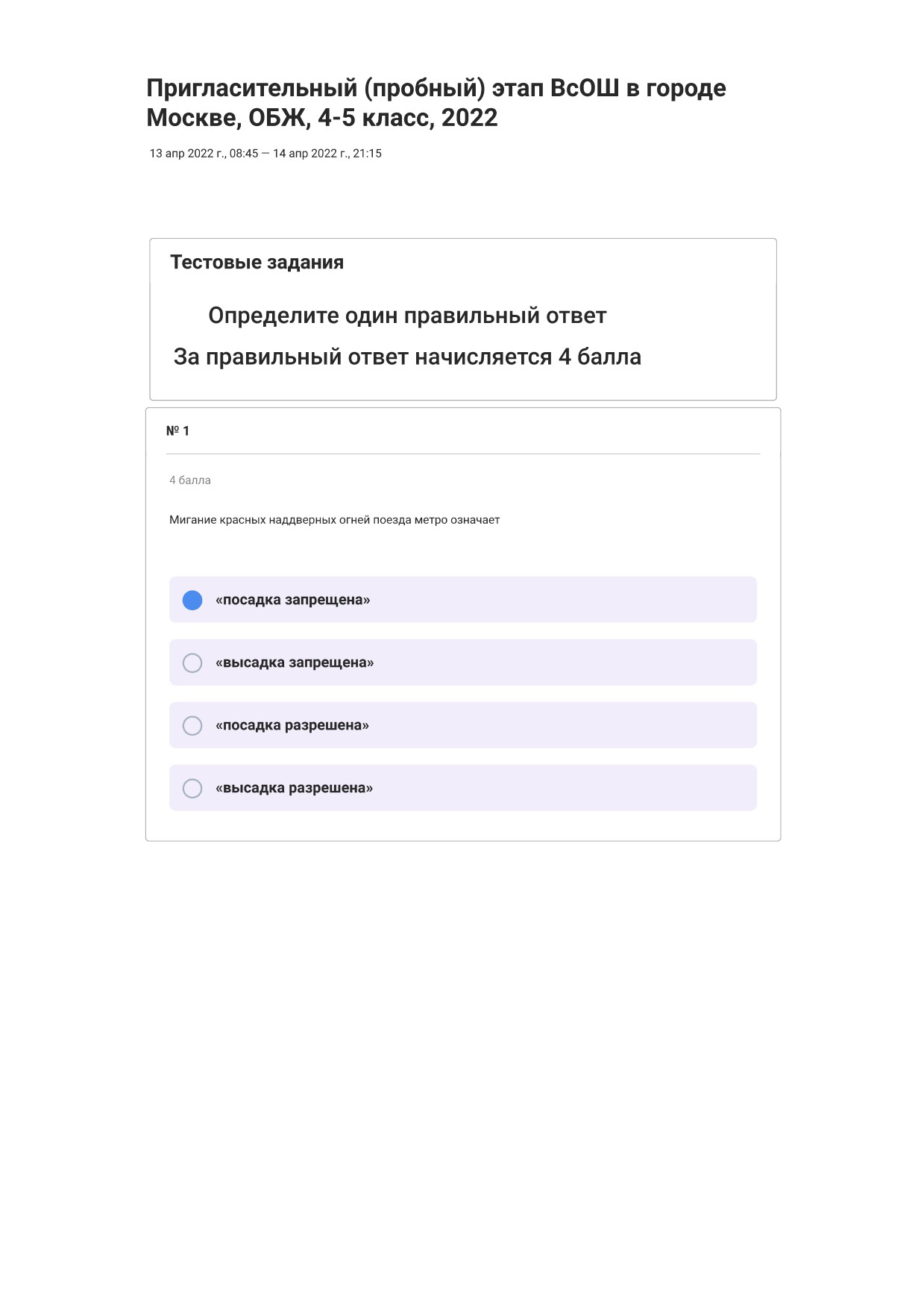 Пригласительный (пробный) этап ВсОШ в городе Москве, ОБЖ, 4-5 класс, 2022

13 апр 2022 г., 08:45 — 14 апр 2022 г., 21:15

Тестовые задания

Определите один правильный ответ

За правильный ответ начисляется 4 балла

№ 1

4 балла

Мигание красных наддверных огней поезда метро означает

«посадка запрещена»

«высадка запрещена»

«посадка разрешена»

«высадка разрешена»